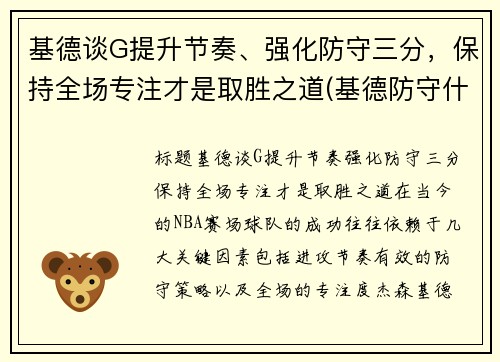 基德谈G提升节奏、强化防守三分，保持全场专注才是取胜之道(基德防守什

标题基德谈G提升节奏强化防守三分保持全场专注才是取胜之道在当今的NBA赛场球队的成功往往依赖于几大关键因素包括进攻节奏有效的防守策略以及全场的专注度杰森基德